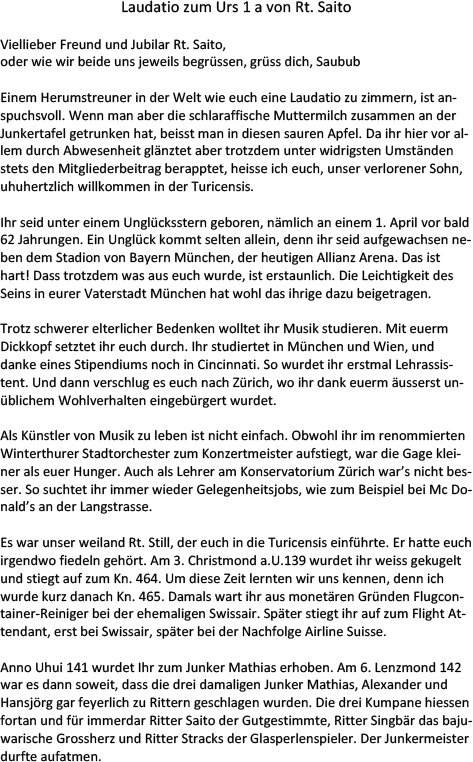 Laudatio zum Urs 1 a von Rt. Saito

Viellieber Freund und Jubilar Rt. Saito,
oder wie wir beide uns jeweils begrüssen, grüss dich, Saubub

Einem Herumstreuner in der Welt wie euch eine Laudatio zu zimmern, ist anspuchsvoll. Wenn man aber die schlaraffische Muttermilch zusammen an der Junkertafel getrunken hat, beisst man in diesen sauren Apfel. Da ihr hier vor allem durch Abwesenheit glänztet aber trotzdem unter widrigsten Umständen stets den Mitgliederbeitrag berapptet, heisse ich euch, unser verlorener Sohn, uhuhertzlich willkommen in der Turicensis.

Ihr seid unter einem Unglücksstern geboren, nämlich an einem 1. April vor bald 62 Jahrungen. Ein Unglück kommt selten allein, denn ihr seid aufgewachsen neben dem Stadion von Bayern München, der heutigen Allianz Arena. Das ist hart! Dass trotzdem was aus euch wurde, ist erstaunlich. Die Leichtigkeit des Seins in eurer Vaterstadt München hat wohl das ihrige dazu beigetragen.

Trotz schwerer elterlicher Bedenken wolltet ihr Musik studieren. Mit euerm Dickkopf setztet ihr euch durch. Ihr studiertet in München und Wien, und danke eines Stipendiums noch in Cincinnati. So wurdet ihr erstmal Lehrassistent. Und dann verschlug es euch nach Zürich, wo ihr dank euerm äusserst unüblichem Wohlverhalten eingebürgert wurdet.

Als Künstler von Musik zu leben ist nicht einfach. Obwohl ihr im renommierten Winterthurer Stadtorchester zum Konzertmeister aufstiegt, war die Gage kleiner als euer Hunger. Auch als Lehrer am Konservatorium Zürich war's nicht besser. So suchtet ihr immer wieder Gelegenheitsjobs, wie zum Beispiel bei Mc Donald's an der Langstrasse.

Es war unser weiland Rt. Still, der euch in die Turicensis einführte. Er hatte euch irgendwo fiedeln gehört. Am 3. Christmond a.U.139 wurdet ihr weiss gekugelt und stiegt auf zum Kn. 464. Um diese Zeit lernten wir uns kennen, denn ich wurde kurz danach Kn. 465. Damals wart ihr aus monetären Gründen Flugcontainer-Reiniger bei der ehemaligen Swissair. Später stiegt ihr auf zum Flight Attendant, erst bei Swissair, später bei der Nachfolge Airline Suisse.

Anno Uhui 141 wurdet Ihr zum Junker Mathias erhoben. Am 6. Lenzmond 142 war es dann soweit, dass die drei damaligen Junker Mathias, Alexander und Hansjörg gar feyerlich zu Rittern geschlagen wurden. Die drei Kumpane hiessen fortan und für immerdar Ritter Saito der Gutgestimmte, Ritter Singbär das bajuwarische Grossherz und Ritter Stracks der Glasperlenspieler. Der Junkermeister durfte aufatmen.